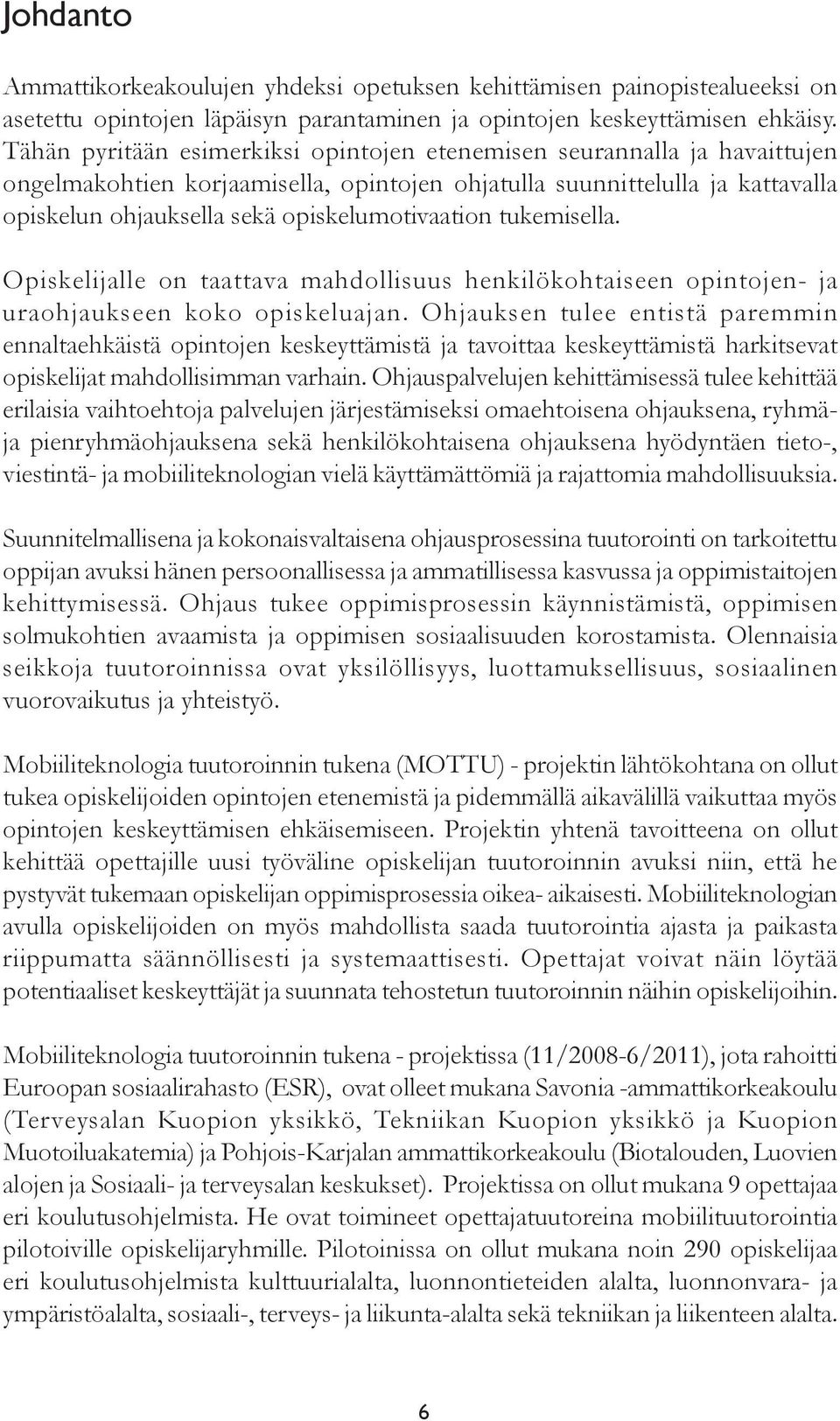 Johdanto

Ammattikorkeakoulujen yhdeksi opetuksen kehittämisen painopistealueeksi on asetettu opintojen läpäisyn parantaminen ja opintojen keskeyttämisen ehkäisy. Tähän pyritään esimerkiksi opintojen etenemisen seurannalla ja havaittujen ongelmakohtien korjaamisella, opintojen ohjatulla suunnittelulla ja kattavalla opiskelun ohjauksella sekä opiskelumotivaation tukemisella.

Opiskelijalle on taattava mahdollisuus henkilökohtaiseen opintojen- ja uraohjaukseen koko opiskeluajan. Ohjauksen tulee entistä paremmin ennaltaehkäistä opintojen keskeyttämistä ja tavoittaa keskeyttämistä harkitsevat opiskelijat mahdollisimman varhain. Ohjauspalvelujen kehittämisessä tulee kehittää erilaisia vaihtoehtoja palvelujen järjestämiseksi omaehtoisena ohjauksena, ryhmä- ja pienryhmäohjauksena sekä henkilökohtaisena ohjauksena hyödyntäen tieto-, viestintä- ja mobiiliteknologian vielä käyttämättömiä ja rajattomia mahdollisuuksia.

Suunnitelmallisena ja kokonaisvaltaisena ohjausprosessina tuutorointi on tarkoitettu oppijan avuksi hänen persoonallisessa ja ammatillisessa kasvussa ja oppimistaitojen kehittymisessä. Ohjaus tukee oppimisprosessin käynnistämistä, oppimisen solmukohtien avaamista ja oppimisen sosiaalisuuden korostamista. Olennaisia seikkoja tuutoroinnissa ovat yksilöllisyys, luottamuksellisuus, sosiaalinen vuorovaikutus ja yhteistyö.

Mobiiliteknologia tuutoroinnin tukena (MOTTU) - projektin lähtökohtana on ollut tukea opiskelijoiden opintojen etenemistä ja pidemmällä aikavälillä vaikuttaa myös opintojen keskeyttämisen ehkäisemiseen. Projektin yhtenä tavoitteena on ollut kehittää opettajille uusi työväline opiskelijan tuutoroinnin avuksi niin, että he pystyvät tukemaan opiskelijan oppimisprosessia oikea- aikaisesti. Mobiiliteknologian avulla opiskelijoiden on myös mahdollista saada tuutorointia ajasta ja paikasta riippumatta säännöllisesti ja systemaattisesti. Opettajat voivat näin löytää potentiaaliset keskeyttäjät ja suunnata tehostetun tuutoroinnin näihin opiskelijoihin.

Mobiiliteknologia tuutoroinnin tukena - projektissa (11/2008-6/2011), jota rahoitti Euroopan sosiaalirahasto (ESR), ovat olleet mukana Savonia -ammattikorkeakoulu (Terveysalan Kuopion yksikkö, Tekniikan Kuopion yksikkö ja Kuopion Muotoiluakatemia) ja Pohjois-Karjalan ammattikorkeakoulu (Biotalouden, Luovien alojen ja Sosiaali- ja terveysalan keskukset). Projektissa on ollut mukana 9 opettajaa eri koulutusohjelmista. He ovat toimineet opettajatuutoreina mobiilituutorointia pilotoiville opiskelijaryhmille. Pilotoinnissa on ollut mukana noin 290 opiskelijaa eri koulutusohjelmista kulttuurialalta, luonnontieteiden alalta, luonnonvara- ja ympäristöalalta, sosiaali-, terveys- ja liikunta-alalta sekä tekniikan ja liikenteen alalta.

6